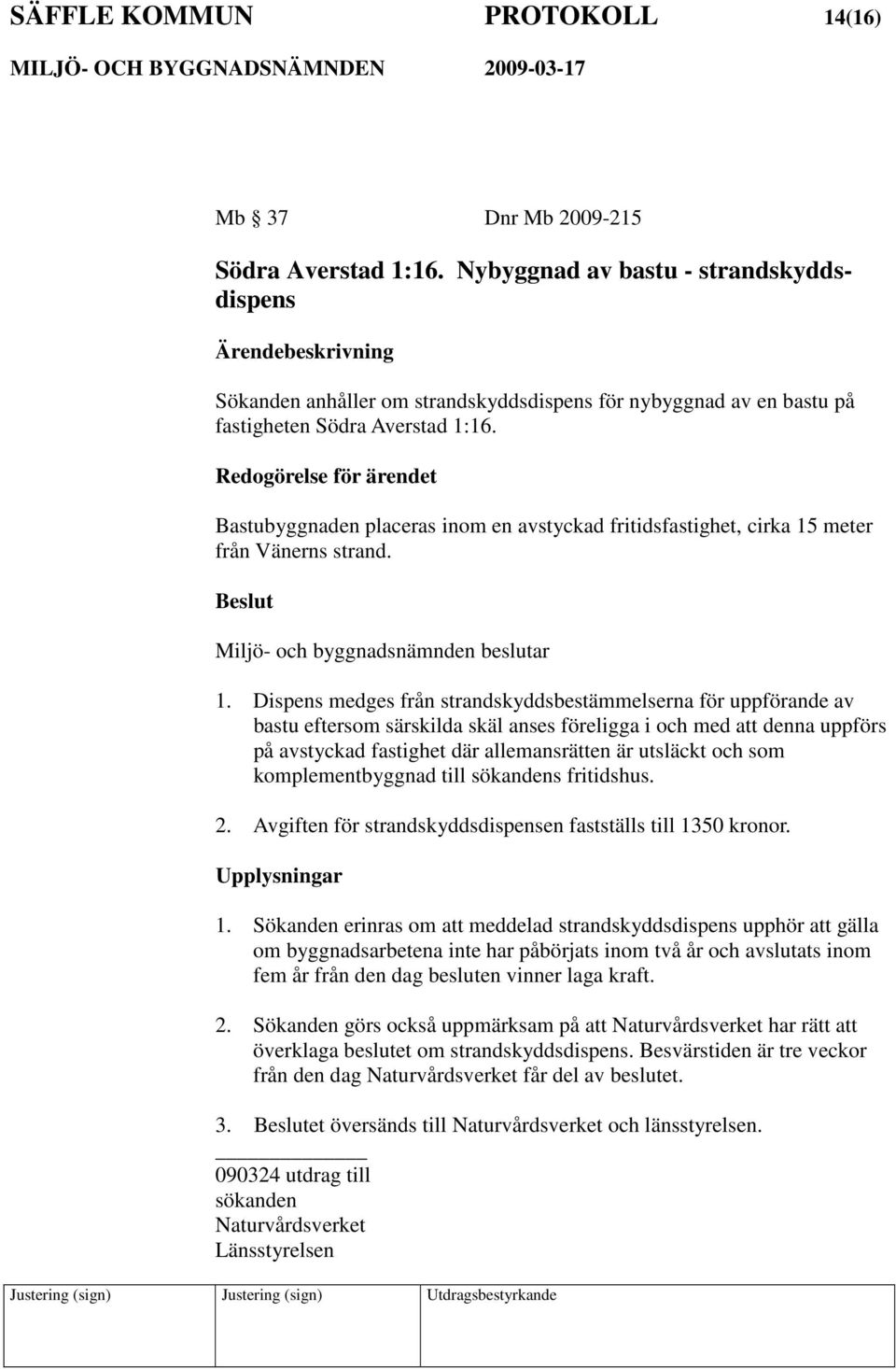 SÄFFLE KOMMUN PROTOKOLL 14(16)
MILJÖ- OCH BYGGNADSNÄMNDEN 2009-03-17

Mb § 37 Dnr Mb 2009-215

Södra Averstad 1:16. Nybyggnad av bastu - strandskyddsdispens

Ärendebeskrivning

Sökanden anhåller om strandskyddsdispens för nybyggnad av en bastu på fastigheten Södra Averstad 1:16.

Redogörelse för ärendet

Bastubyggnaden placeras inom en avstyckad fritidsfastighet, cirka 15 meter från Vänerns strand.

Beslut

Miljö- och byggnadsnämnden beslutar

1. Dispens medges från strandskyddsbestämmelserna för uppförande av bastu eftersom särskilda skäl anses föreligga i och med att denna uppförs på avstyckad fastighet där allemansrätten är utsläckt och som komplementbyggnad till sökandens fritidshus.

2. Avgiften för strandskyddsdispensen fastställs till 1350 kronor.

Upplysningar

1. Sökanden erinras om att meddelad strandskyddsdispens upphör att gälla om byggnadsarbetena inte har påbörjats inom två år och avslutats inom fem år från den dag besluten vinner laga kraft.

2. Sökanden görs också uppmärksam på att Naturvårdsverket har rätt att överklaga beslutet om strandskyddsdispens. Besvärstiden är tre veckor från den dag Naturvårdsverket får del av beslutet.

3. Beslutet översänds till Naturvårdsverket och länsstyrelsen.

090324 utdrag till
sökanden
Naturvårdsverket
Länsstyrelsen

| Justering (sign) | Justering (sign) | Utdragsbestyrkande |
|---|---|---|
| | | |